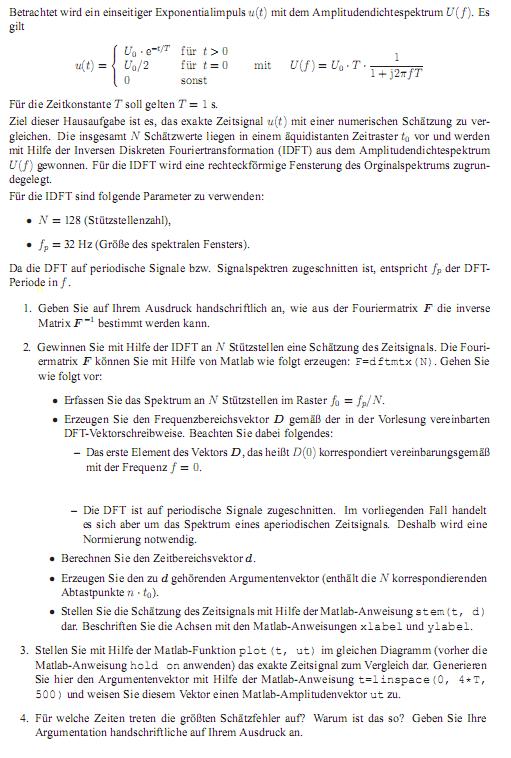 Betrachtet wird ein einseitiger Exponentialimpuls $u(t)$ mit dem Amplitudendichtespektrum $U(f)$. Es gilt

$u(t) = \begin{cases} U_0 \cdot e^{-t/T} & \text{für } t > 0 \\ U_0/2 & \text{für } t = 0 \\ 0 & \text{sonst} \end{cases}$ mit $U(f) = U_0 \cdot T \cdot \frac{1}{1 + j2\pi fT}$

Für die Zeitkonstante $T$ soll gelten $T = 1$ s.

Ziel dieser Hausaufgabe ist es, das exakte Zeitsignal $u(t)$ mit einer numerischen Schätzung zu vergleichen. Die insgesamt $N$ Schätzwerte liegen in einem äquidistanten Zeitraster $t_0$ vor und werden mit Hilfe der Inversen Diskreten Fouriertransformation (IDFT) aus dem Amplitudendichtespektrum $U(f)$ gewonnen. Für die IDFT wird eine rechteckförmige Fensterung des Orginalspektrums zugrundegelegt.

Für die IDFT sind folgende Parameter zu verwenden:

• $N = 128$ (Stützstellenzahl),

• $f_p = 32$ Hz (Größe des spektralen Fensters).

Da die DFT auf periodische Signale bzw. Signalspektren zugeschnitten ist, entspricht $f_p$ der DFT-Periode in $f$.

1. Geben Sie auf Ihrem Ausdruck handschriftlich an, wie aus der Fouriermatrix $\boldsymbol{F}$ die inverse Matrix $\boldsymbol{F}^{-1}$ bestimmt werden kann.

2. Gewinnen Sie mit Hilfe der IDFT an $N$ Stützstellen eine Schätzung des Zeitsignals. Die Fouriermatrix $\boldsymbol{F}$ können Sie mit Hilfe von Matlab wie folgt erzeugen: F=dftmtx(N). Gehen Sie wie folgt vor:

• Erfassen Sie das Spektrum an $N$ Stützstellen im Raster $f_0 = f_p/N$.

• Erzeugen Sie den Frequenzbereichsvektor $\boldsymbol{D}$ gemäß der in der Vorlesung vereinbarten DFT-Vektorschreibweise. Beachten Sie dabei folgendes:

– Das erste Element des Vektors $\boldsymbol{D}$, das heißt $D(0)$ korrespondiert vereinbarungsgemäß mit der Frequenz $f = 0$.

– Die DFT ist auf periodische Signale zugeschnitten. Im vorliegenden Fall handelt es sich aber um das Spektrum eines aperiodischen Zeitsignals. Deshalb wird eine Normierung notwendig.

• Berechnen Sie den Zeitbereichsvektor $\boldsymbol{d}$.

• Erzeugen Sie den zu $\boldsymbol{d}$ gehörenden Argumentenvektor (enthält die $N$ korrespondierenden Abtastpunkte $n \cdot t_0$).

• Stellen Sie die Schätzung des Zeitsignals mit Hilfe der Matlab-Anweisung stem(t, d) dar. Beschriften Sie die Achsen mit den Matlab-Anweisungen xlabel und ylabel.

3. Stellen Sie mit Hilfe der Matlab-Funktion plot(t, ut) im gleichen Diagramm (vorher die Matlab-Anweisung hold on anwenden) das exakte Zeitsignal zum Vergleich dar. Generieren Sie hier den Argumentenvektor mit Hilfe der Matlab-Anweisung t=linspace(0, 4*T, 500) und weisen Sie diesem Vektor einen Matlab-Amplitudenvektor ut zu.

4. Für welche Zeiten treten die größten Schätzfehler auf? Warum ist das so? Geben Sie Ihre Argumentation handschriftliche auf Ihrem Ausdruck an.